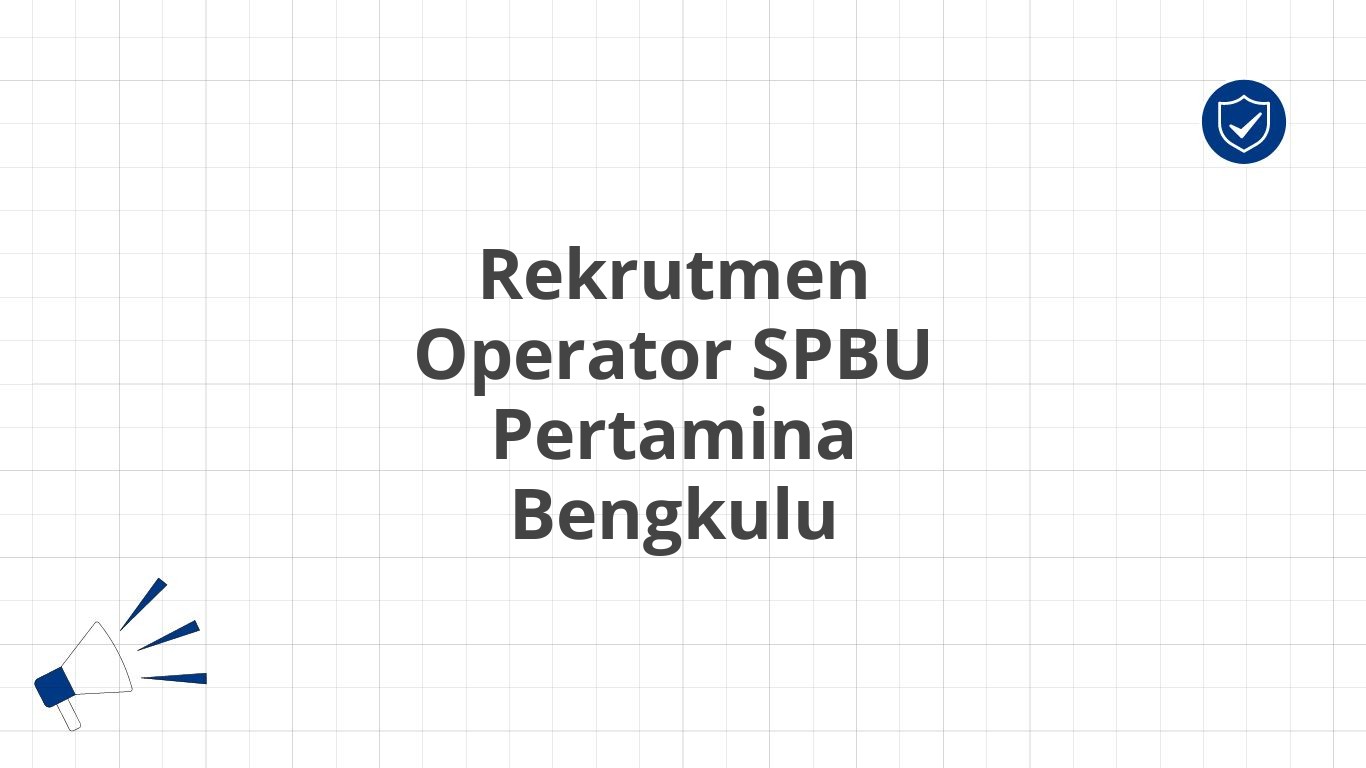 Rekrutmen Operator SPBU Pertamina Bengkulu